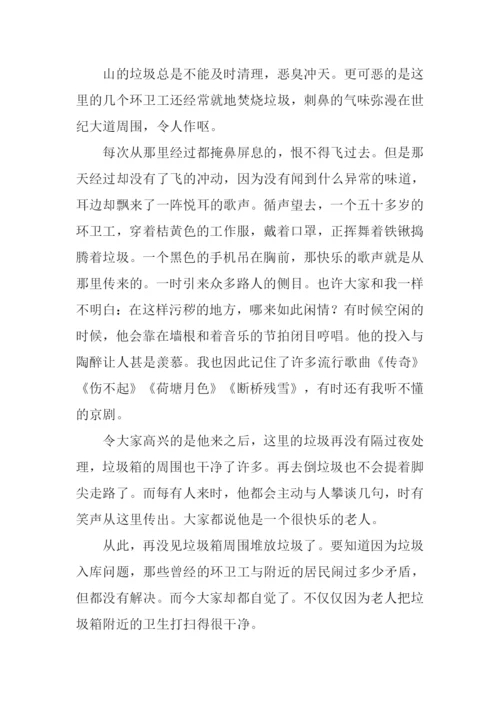 山的垃圾总是不能及时清理，恶臭冲天。更可恶的是这里的几个环卫工还经常就地焚烧垃圾，刺鼻的气味弥漫在世纪大道周围，令人作呕。

每次从那里经过都掩鼻屏息的，恨不得飞过去。但是那天经过却没有了飞的冲动，因为没有闻到什么异常的味道，耳边却飘来了一阵悦耳的歌声。循声望去，一个五十多岁的环卫工，穿着桔黄色的工作服，戴着口罩，正挥舞着铁锹捣腾着垃圾。一个黑色的手机吊在胸前，那快乐的歌声就是从那里传来的。一时引来众多路人的侧目。也许大家和我一样不明白：在这样污秽的地方，哪来如此闲情？有时候空闲的时候，他会靠在墙根和着音乐的节拍闭目哼唱。他的投入与陶醉让人甚是羡慕。我也因此记住了许多流行歌曲《传奇》《伤不起》《荷塘月色》《断桥残雪》，有时还有我听不懂的京剧。

令大家高兴的是他来之后，这里的垃圾再没有隔过夜处理，垃圾箱的周围也干净了许多。再去倒垃圾也不会提着脚尖走路了。而每有人来时，他都会主动与人攀谈几句，时有笑声从这里传出。大家都说他是一个很快乐的老人。

从此，再没见垃圾箱周围堆放垃圾了。要知道因为垃圾入库问题，那些曾经的环卫工与附近的居民闹过多少矛盾，但都没有解决。而今大家却都自觉了。不仅仅因为老人把垃圾箱附近的卫生打扫得很干净。